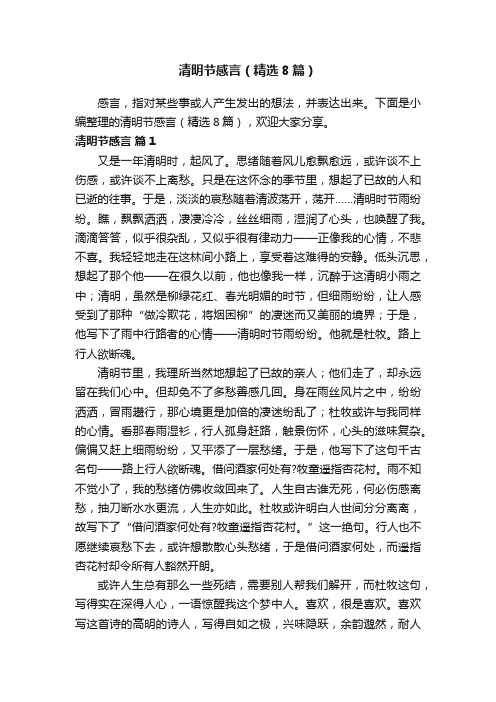 清明节感言（精选8篇）

感言，指对某些事或人产生发出的想法，并表达出来。下面是小编整理的清明节感言（精选8篇），欢迎大家分享。

清明节感言 篇1

又是一年清明时，起风了。思绪随着风儿愈飘愈远，或许谈不上伤感，或许谈不上离愁。只是在这怀念的季节里，想起了已故的人和已逝的往事。于是，淡淡的哀愁随着清波荡开，荡开……清明时节雨纷纷。瞧，飘飘洒洒，凄凄冷冷，丝丝细雨，湿润了心头，也唤醒了我。滴滴答答，似乎很杂乱，又似乎很有律动力——正像我的心情，不悲不喜。我轻轻地走在这林间小路上，享受着这难得的安静。低头沉思，想起了那个他——在很久以前，他也像我一样，沉醉于这清明小雨之中；清明，虽然是柳绿花红、春光明媚的时节，但细雨纷纷，让人感受到了那种“做冷欺花，将烟困柳”的凄迷而又美丽的境界；于是，他写下了雨中行路者的心情——清明时节雨纷纷。他就是杜牧。路上行人欲断魂。

清明节里，我理所当然地想起了已故的亲人；他们走了，却永远留在我们心中。但却免不了多愁善感几回。身在雨丝风片之中，纷纷洒洒，冒雨趱行，那心境更是加倍的凄迷纷乱了；杜牧或许与我同样的心情。看那春雨湿衫，行人孤身赶路，触景伤怀，心头的滋味复杂。偏偏又赶上细雨纷纷，又平添了一层愁绪。于是，他写下了这句千古名句——路上行人欲断魂。借问酒家何处有?牧童遥指杏花村。雨不知不觉小了，我的愁绪仿佛收敛回来了。人生自古谁无死，何必伤感离愁，抽刀断水水更流，人生亦如此。杜牧或许明白人世间分分离离，故写下了“借问酒家何处有?牧童遥指杏花村。”这一绝句。行人也不愿继续哀愁下去，或许想散散心头愁绪，于是借问酒家何处，而遥指杏花村却令所有人豁然开朗。

或许人生总有那么一些死结，需要别人帮我们解开，而杜牧这句，写得实在深得人心，一语惊醒我这个梦中人。喜欢，很是喜欢。喜欢写这首诗的高明的诗人，写得自如之极，兴味隐跃，余韵邈然，耐人